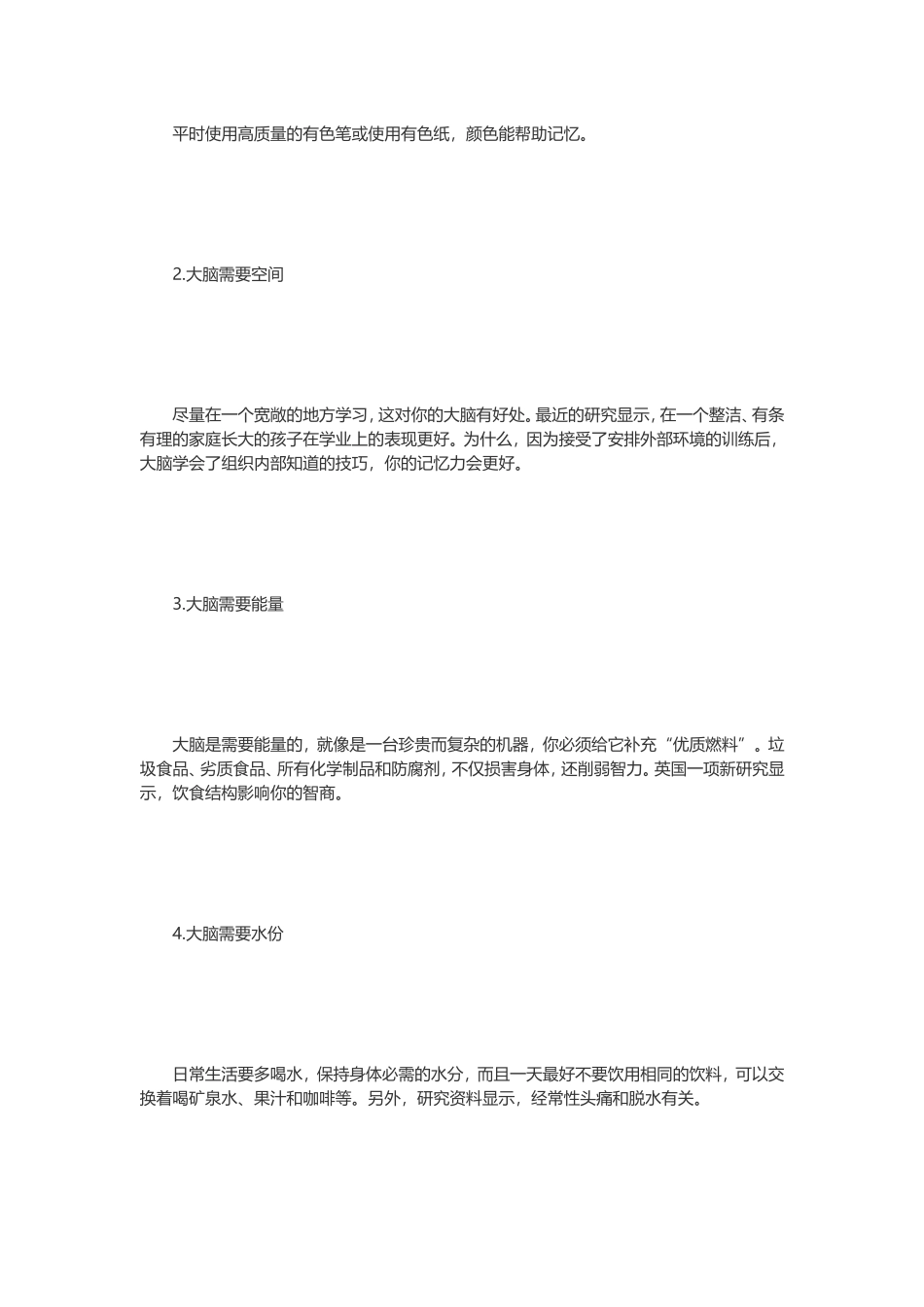 平时使用高质量的有色笔或使用有色纸，颜色能帮助记忆。

2.大脑需要空间

尽量在一个宽敞的地方学习，这对你的大脑有好处。最近的研究显示，在一个整洁、有条有理的家庭长大的孩子在学业上的表现更好。为什么，因为接受了安排外部环境的训练后，大脑学会了组织内部知道的技巧，你的记忆力会更好。

3.大脑需要能量

大脑是需要能量的，就像是一台珍贵而复杂的机器，你必须给它补充“优质燃料”。垃圾食品、劣质食品、所有化学制品和防腐剂，不仅损害身体，还削弱智力。英国一项新研究显示，饮食结构影响你的智商。

4.大脑需要水份

日常生活要多喝水，保持身体必需的水分，而且一天最好不要饮用相同的饮料，可以交换着喝矿泉水、果汁和咖啡等。另外，研究资料显示，经常性头痛和脱水有关。